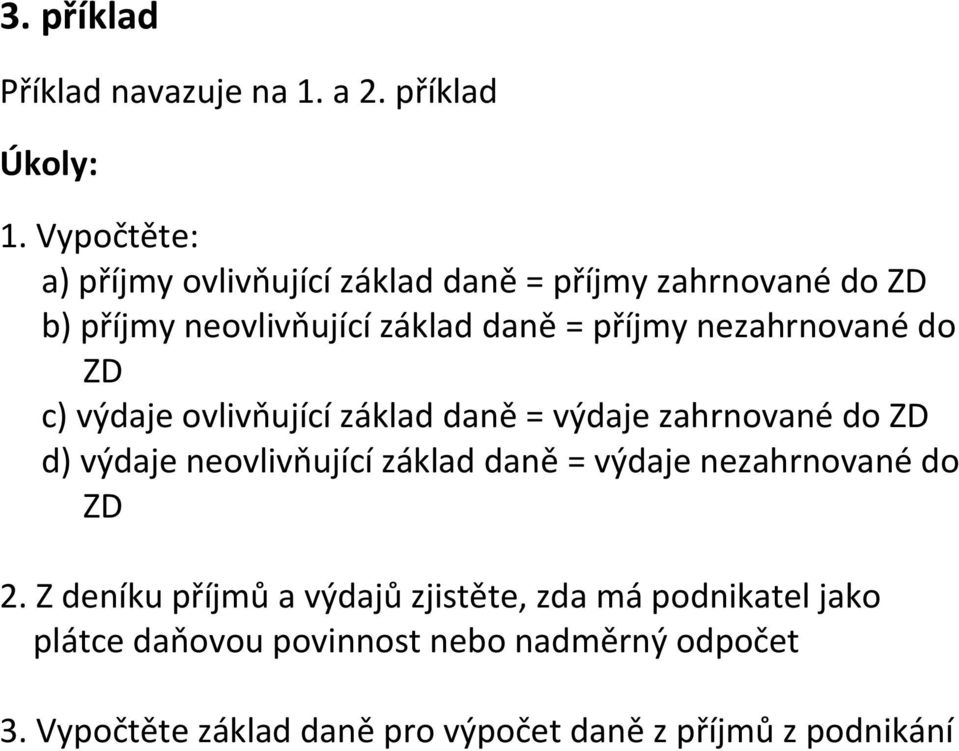 3. příklad

Příklad navazuje na 1. a 2. příklad

Úkoly:

1. Vypočtěte:
a) příjmy ovlivňující základ daně = příjmy zahrnované do ZD
b) příjmy neovlivňující základ daně = příjmy nezahrnované do ZD
c) výdaje ovlivňující základ daně = výdaje zahrnované do ZD
d) výdaje neovlivňující základ daně = výdaje nezahrnované do ZD

2. Z deníku příjmů a výdajů zjistěte, zda má podnikatel jako plátce daňovou povinnost nebo nadměrný odpočet

3. Vypočtěte základ daně pro výpočet daně z příjmů z podnikání